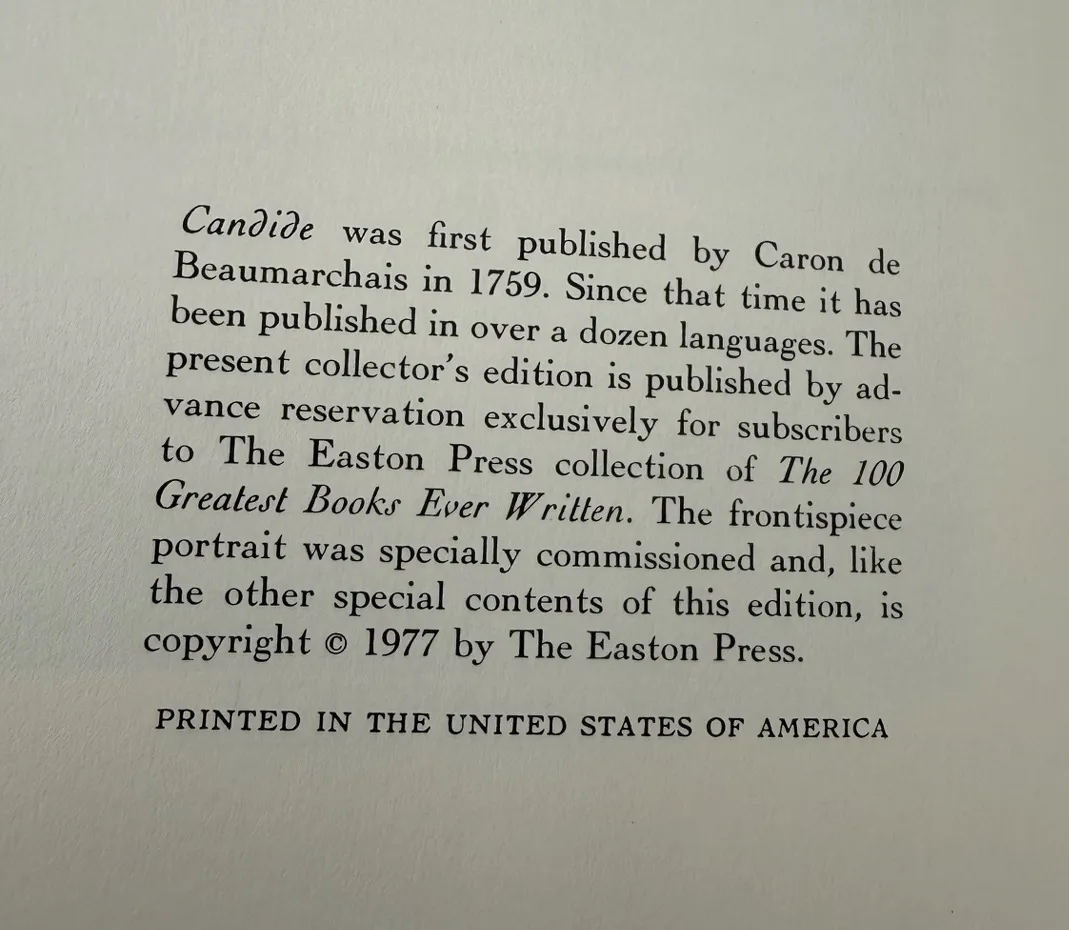 Candide was first published by Caron de Beaumarchais in 1759. Since that time it has been published in over a dozen languages. The present collector's edition is published by advance reservation exclusively for subscribers to The Easton Press collection of The 100 Greatest Books Ever Written. The frontispiece portrait was specially commissioned and, like the other special contents of this edition, is copyright © 1977 by The Easton Press.

PRINTED IN THE UNITED STATES OF AMERICA